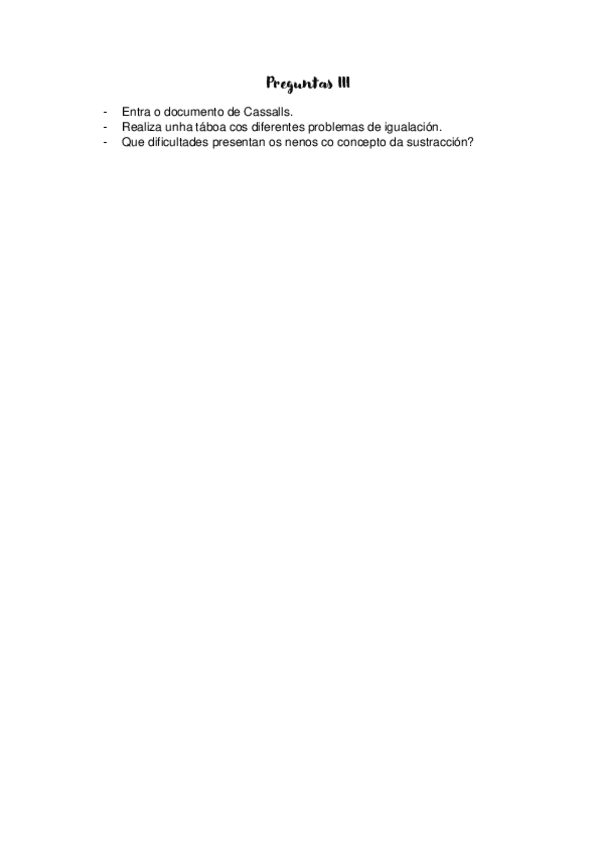 Preguntas III

- Entra o documento de Cassalls.
- Realiza unha táboa cos diferentes problemas de igualación.
- Que dificultades presentan os nenos co concepto da sustracción?